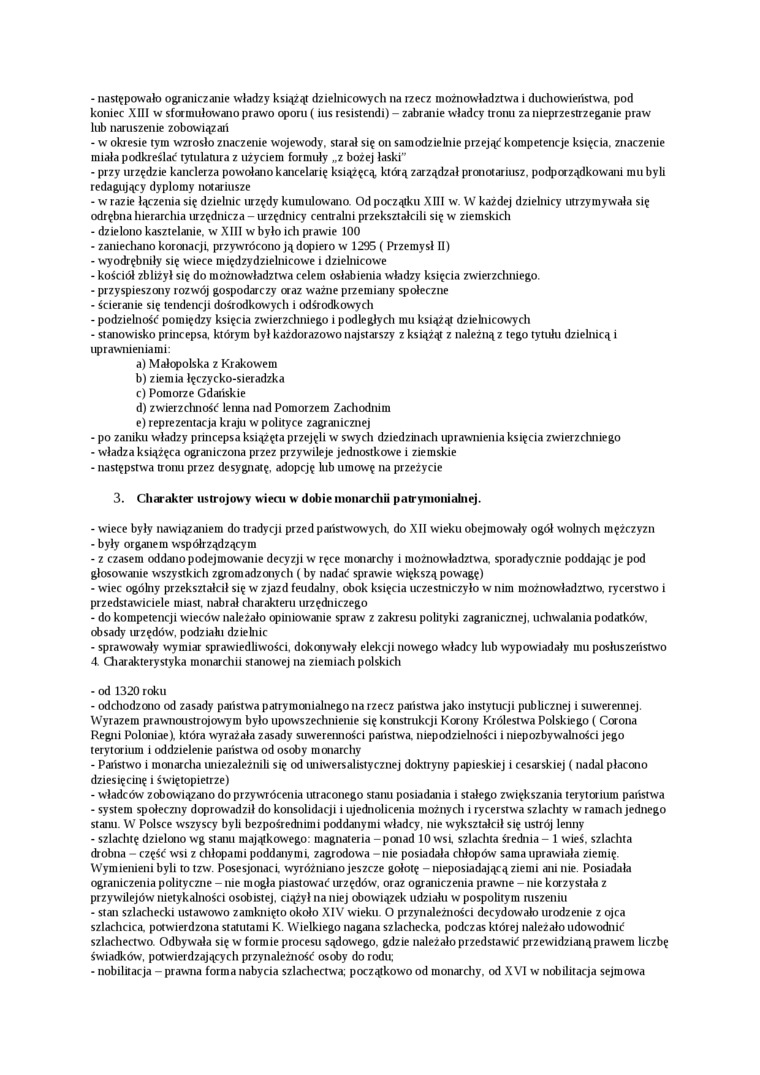 - następowało ograniczanie władzy książąt dzielnicowych na rzecz możnowładztwa i duchowieństwa, pod koniec XIII w sformułowano prawo oporu ( ius resistendi) – zabranie władcy tronu za nieprzestrzeganie praw lub naruszenie zobowiązań
- w okresie tym wzrosło znaczenie wojewody, starał się on samodzielnie przejąć kompetencje księcia, znaczenie miała podkreślać tytulatura z użyciem formuły „z bożej łaski"
- przy urzędzie kanclerza powołano kancelarię książęcą, którą zarządzał pronotariusz, podporządkowani mu byli redagujący dyplomy notariusze
- w razie łączenia się dzielnic urzędy kumulowano. Od początku XIII w. W każdej dzielnicy utrzymywała się odrębna hierarchia urzędnicza – urzędnicy centralni przekształcili się w ziemskich
- dzielono kasztelanie, w XIII w było ich prawie 100
- zaniechano koronacji, przywrócono ją dopiero w 1295 ( Przemysł II)
- wyodrębniły się wiece międzydzielnicowe i dzielnicowe
- kościół zbliżył się do możnowładztwa celem osłabienia władzy księcia zwierzchniego.
- przyspieszony rozwój gospodarczy oraz ważne przemiany społeczne
- ścieranie się tendencji dośrodkowych i odśrodkowych
- podzielność pomiędzy księcia zwierzchniego i podległych mu książąt dzielnicowych
- stanowisko princepsa, którym był każdorazowo najstarszy z książąt z należną z tego tytułu dzielnicą i uprawnieniami:
a) Małopolska z Krakowem
b) ziemia łęczycko-sieradzka
c) Pomorze Gdańskie
d) zwierzchność lenna nad Pomorzem Zachodnim
e) reprezentacja kraju w polityce zagranicznej
- po zaniku władzy princepsa książęta przejęli w swych dziedzinach uprawnienia księcia zwierzchniego
- władza książęca ograniczona przez przywileje jednostkowe i ziemskie
- następstwa tronu przez desygnatę, adopcję lub umowę na przeżycie

3. Charakter ustrojowy wiecu w dobie monarchii patrymonialnej.

- wiece były nawiązaniem do tradycji przed państwowych, do XII wieku obejmowały ogół wolnych mężczyzn
- były organem współrządzącym
- z czasem oddano podejmowanie decyzji w ręce monarchy i możnowładztwa, sporadycznie poddając je pod głosowanie wszystkich zgromadzonych ( by nadać sprawie większą powagę)
- wiec ogólny przekształcił się w zjazd feudalny, obok księcia uczestniczyło w nim możnowładztwo, rycerstwo i przedstawiciele miast, nabrał charakteru urzędniczego
- do kompetencji wieców należało opiniowanie spraw z zakresu polityki zagranicznej, uchwalania podatków, obsady urzędów, podziału dzielnic
- sprawowały wymiar sprawiedliwości, dokonywały elekcji nowego władcy lub wypowiadały mu posłuszeństwo
4. Charakterystyka monarchii stanowej na ziemiach polskich

- od 1320 roku
- odchodzono od zasady państwa patrymonialnego na rzecz państwa jako instytucji publicznej i suwerennej. Wyrazem prawnoustrojowym było upowszechnienie się konstrukcji Korony Królestwa Polskiego ( Corona Regni Poloniae), która wyrażała zasady suwerenności państwa, niepodzielności i niepozbywalności jego terytorium i oddzielenie państwa od osoby monarchy
- Państwo i monarcha uniezależnili się od uniwersalistycznej doktryny papieskiej i cesarskiej ( nadal płacono dziesięcinę i świętopietrze)
- władców zobowiązano do przywrócenia utraconego stanu posiadania i stałego zwiększania terytorium państwa
- system społeczny doprowadził do konsolidacji i ujednolicenia możnych i rycerstwa szlachty w ramach jednego stanu. W Polsce wszyscy byli bezpośrednimi poddanymi władcy, nie wykształcił się ustrój lenny
- szlachtę dzielono wg stanu majątkowego: magnateria – ponad 10 wsi, szlachta średnia – 1 wieś, szlachta drobna – część wsi z chłopami poddanymi, zagrodowa – nie posiadała chłopów sama uprawiała ziemię. Wymienieni byli to tzw. Posesjonaci, wyróżniano jeszcze gołotę – nieposiadającą ziemi ani nie. Posiadała ograniczenia polityczne – nie mogła piastować urzędów, oraz ograniczenia prawne – nie korzystała z przywilejów nietykalności osobistej, ciążył na niej obowiązek udziału w pospolitym ruszeniu
- stan szlachecki ustawowo zamknięto około XIV wieku. O przynależności decydowało urodzenie z ojca szlachcica, potwierdzona statutami K. Wielkiego nagana szlachecka, podczas której należało udowodnić szlachectwo. Odbywała się w formie procesu sądowego, gdzie należało przedstawić przewidzianą prawem liczbę świadków, potwierdzających przynależność osoby do rodu;
- nobilitacja – prawna forma nabycia szlachectwa; początkowo od monarchy, od XVI w nobilitacja sejmowa